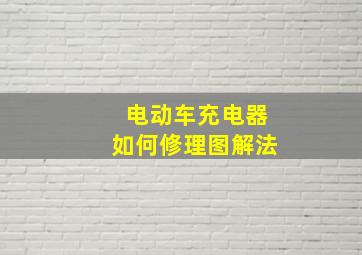 电动车充电器
如何修理图解法